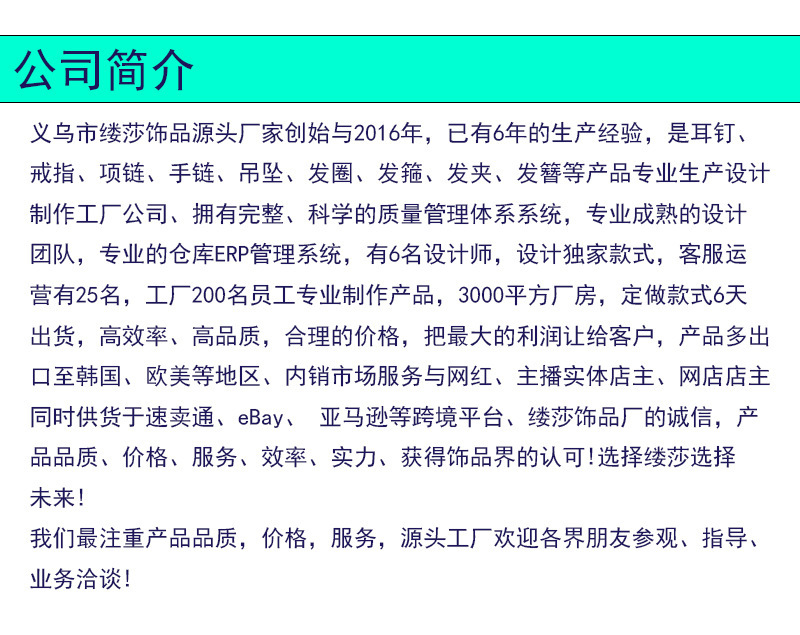 公司简介

义乌市缕莎饰品源头厂家创始与2016年，已有6年的生产经验，是耳钉、戒指、项链、手链、吊坠、发圈、发箍、发夹、发簪等产品专业生产设计制作工厂公司、拥有完整、科学的质量管理体系系统，专业成熟的设计团队，专业的仓库ERP管理系统，有6名设计师，设计独家款式，客服运营有25名，工厂200名员工专业制作产品，3000平方厂房，定做款式6天出货，高效率、高品质，合理的价格，把最大的利润让给客户，产品多出口至韩国、欧美等地区、内销市场服务与网红、主播实体店主、网店店主同时供货于速卖通、eBay、 亚马逊等跨境平台、缕莎饰品厂的诚信，产品品质、价格、服务、效率、实力、获得饰品界的认可!选择缕莎选择未来!

我们最注重产品品质，价格，服务，源头工厂欢迎各界朋友参观、指导、业务洽谈!